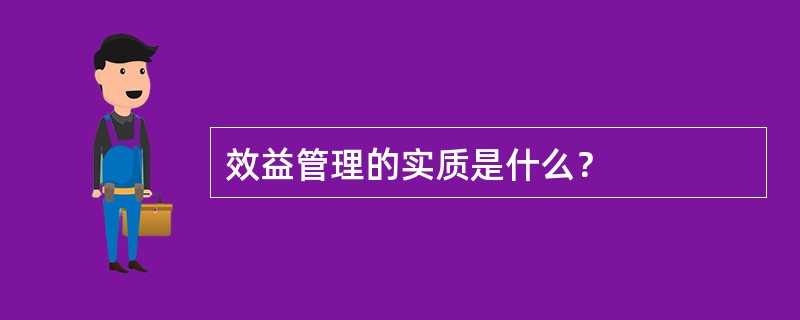 效益管理的实质是什么？